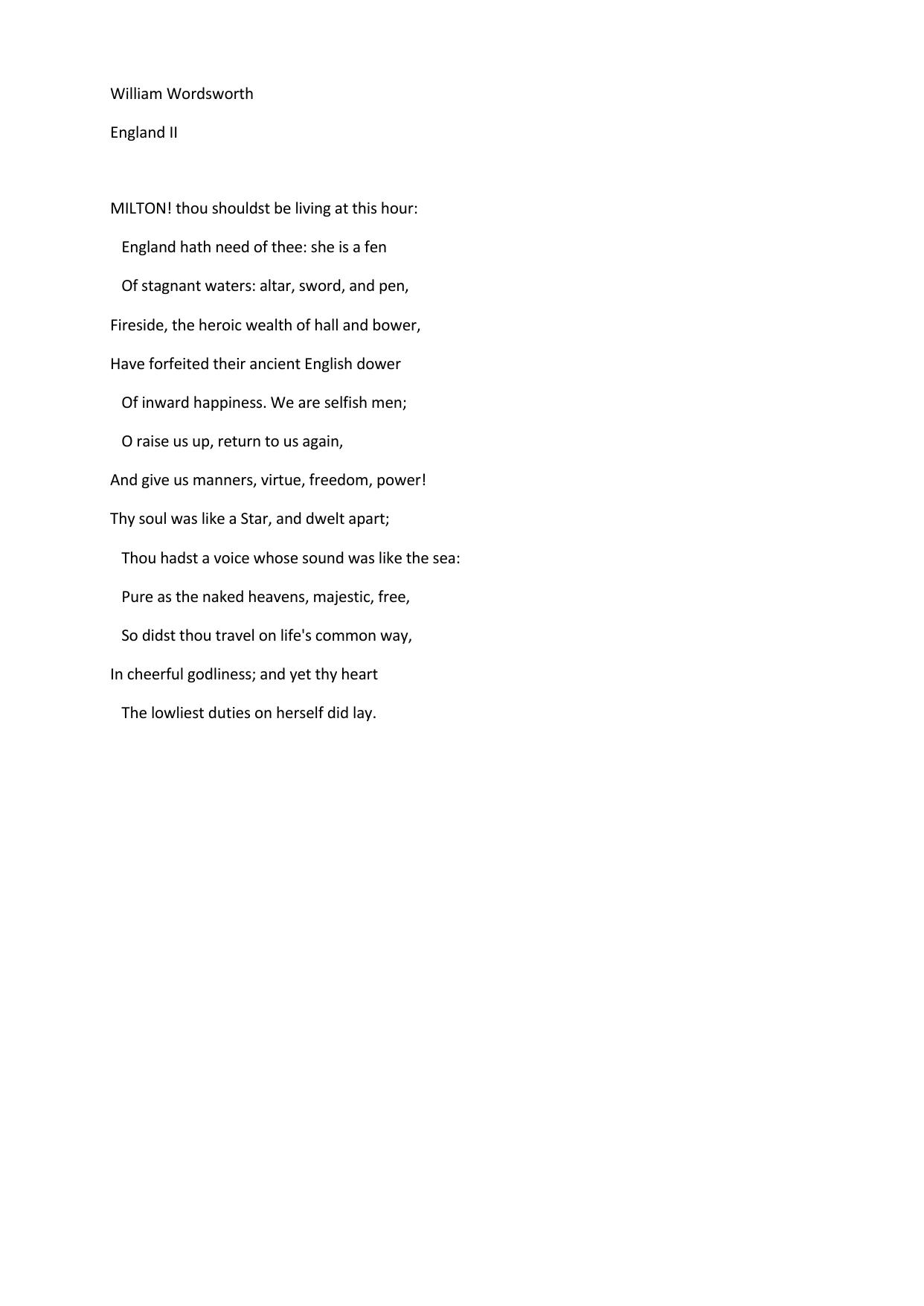 William Wordsworth

England II

MILTON! thou shouldst be living at this hour:
England hath need of thee: she is a fen
Of stagnant waters: altar, sword, and pen,
Fireside, the heroic wealth of hall and bower,
Have forfeited their ancient English dower
Of inward happiness. We are selfish men;
O raise us up, return to us again,
And give us manners, virtue, freedom, power!
Thy soul was like a Star, and dwelt apart;
Thou hadst a voice whose sound was like the sea:
Pure as the naked heavens, majestic, free,
So didst thou travel on life's common way,
In cheerful godliness; and yet thy heart
The lowliest duties on herself did lay.